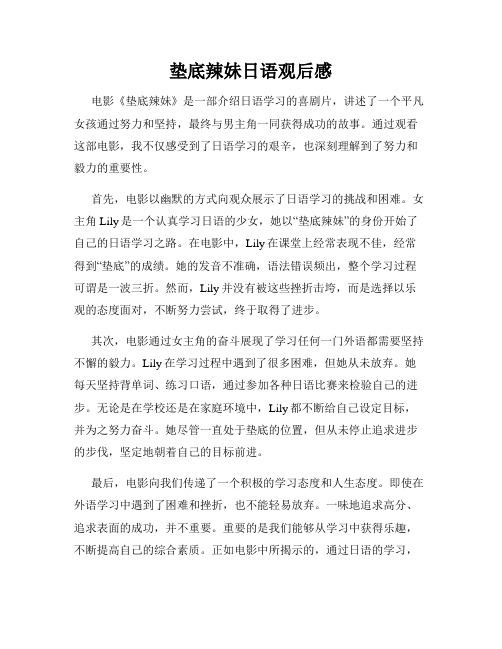 垫底辣妹日语观后感

电影《垫底辣妹》是一部介绍日语学习的喜剧片，讲述了一个平凡女孩通过努力和坚持，最终与男主角一同获得成功的故事。通过观看这部电影，我不仅感受到了日语学习的艰辛，也深刻理解到了努力和毅力的重要性。

首先，电影以幽默的方式向观众展示了日语学习的挑战和困难。女主角 Lily 是一个认真学习日语的少女，她以“垫底辣妹”的身份开始了自己的日语学习之路。在电影中，Lily 在课堂上经常表现不佳，经常得到“垫底”的成绩。她的发音不准确，语法错误频出，整个学习过程可谓是一波三折。然而，Lily 并没有被这些挫折击垮，而是选择以乐观的态度面对，不断努力尝试，终于取得了进步。

其次，电影通过女主角的奋斗展现了学习任何一门外语都需要坚持不懈的毅力。Lily 在学习过程中遇到了很多困难，但她从未放弃。她每天坚持背单词、练习口语，通过参加各种日语比赛来检验自己的进步。无论是在学校还是在家庭环境中，Lily 都不断给自己设定目标，并为之努力奋斗。她尽管一直处于垫底的位置，但从未停止追求进步的步伐，坚定地朝着自己的目标前进。

最后，电影向我们传递了一个积极的学习态度和人生态度。即使在外语学习中遇到了困难和挫折，也不能轻易放弃。一味地追求高分、追求表面的成功，并不重要。重要的是我们能够从学习中获得乐趣，不断提高自己的综合素质。正如电影中所揭示的，通过日语的学习，